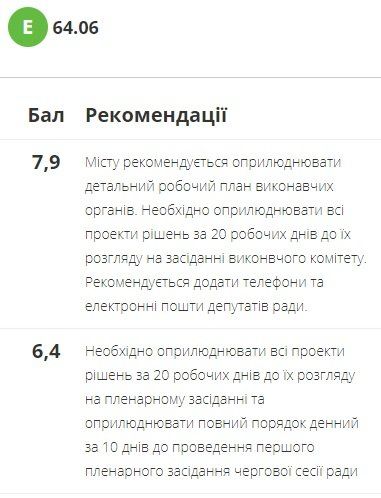 E 64.06

| Бал | Рекомендації |
|---|---|
| 7,9 | Місту рекомендується оприлюднювати детальний робочий план виконавчих органів. Необхідно оприлюднювати всі проекти рішень за 20 робочих днів до їх розгляду на засіданні виконвчого комітету. Рекомендується додати телефони та електронні пошти депутатів ради. |
| 6,4 | Необхідно оприлюднювати всі проекти рішень за 20 робочих днів до їх розгляду на пленарному засіданні та оприлюднювати повний порядок денний за 10 днів до проведення першого пленарного засідання чергової сесії ради |